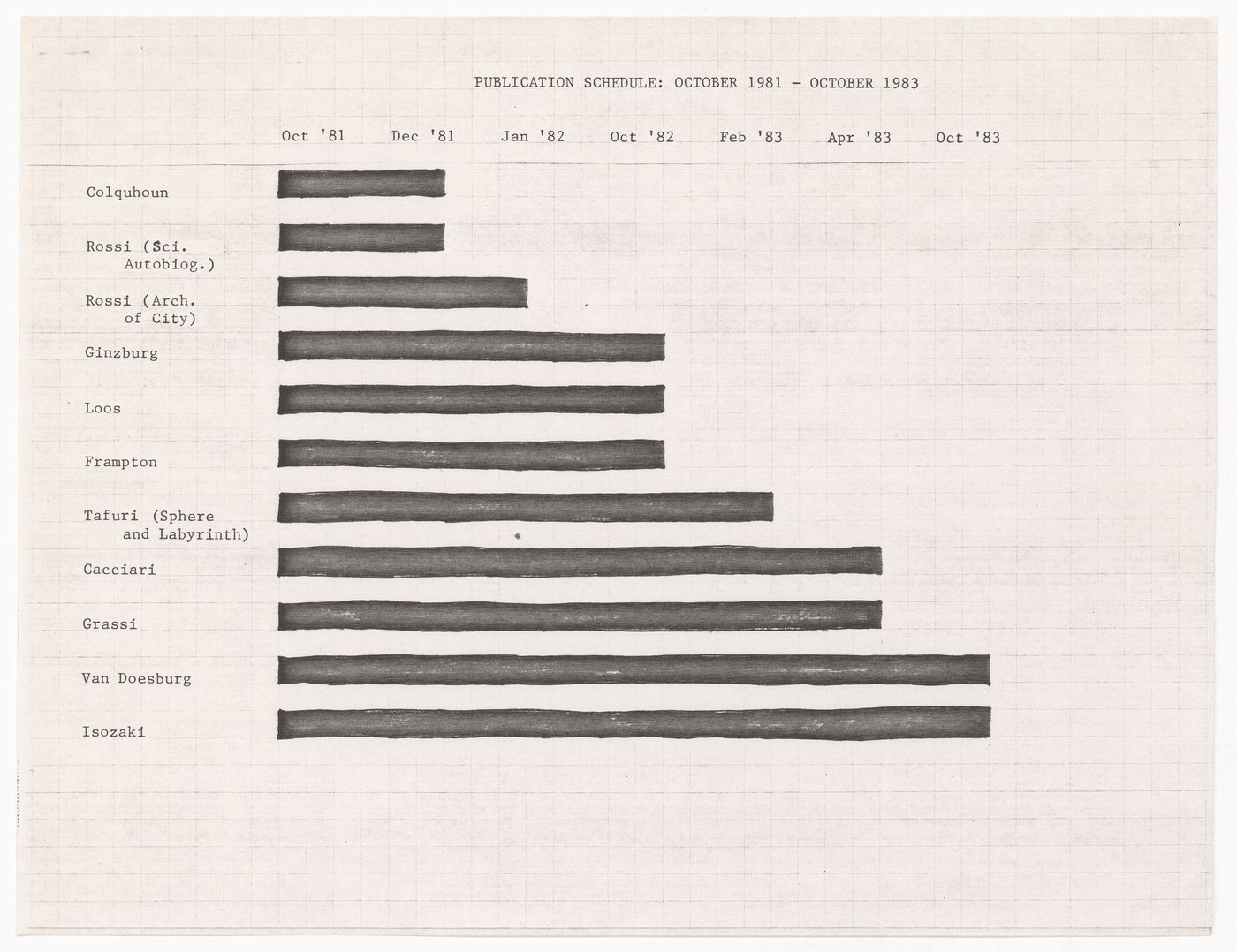 PUBLICATION SCHEDULE: OCTOBER 1981 - OCTOBER 1983

Oct '81 Dec '81 Jan '82 Oct '82 Feb '83 Apr '83 Oct '83

Colquhoun

Rossi (Sci. Autobiog.)

Rossi (Arch. of City)

Ginzburg

Loos

Frampton

Tafuri (Sphere and Labyrinth)

Cacciari

Grassi

Van Doesburg

Isozaki